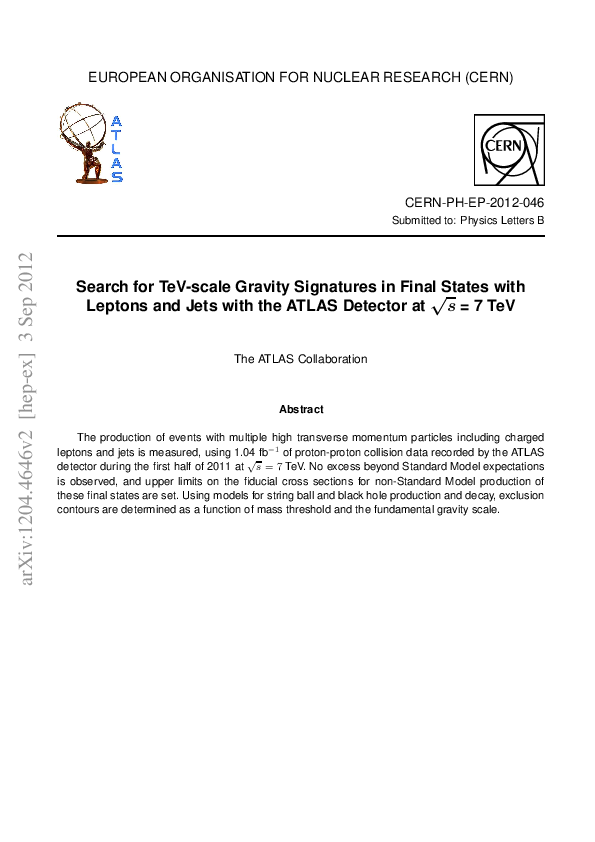 EUROPEAN ORGANISATION FOR NUCLEAR RESEARCH (CERN)

ATLAS

CERN

CERN-PH-EP-2012-046

Submitted to: Physics Letters B

arXiv:1204.4646v2 [hep-ex] 3 Sep 2012

Search for TeV-scale Gravity Signatures in Final States with Leptons and Jets with the ATLAS Detector at $\sqrt{s}$ = 7 TeV

The ATLAS Collaboration

Abstract

The production of events with multiple high transverse momentum particles including charged leptons and jets is measured, using 1.04 fb$^{-1}$ of proton-proton collision data recorded by the ATLAS detector during the first half of 2011 at $\sqrt{s} = 7$ TeV. No excess beyond Standard Model expectations is observed, and upper limits on the fiducial cross sections for non-Standard Model production of these final states are set. Using models for string ball and black hole production and decay, exclusion contours are determined as a function of mass threshold and the fundamental gravity scale.